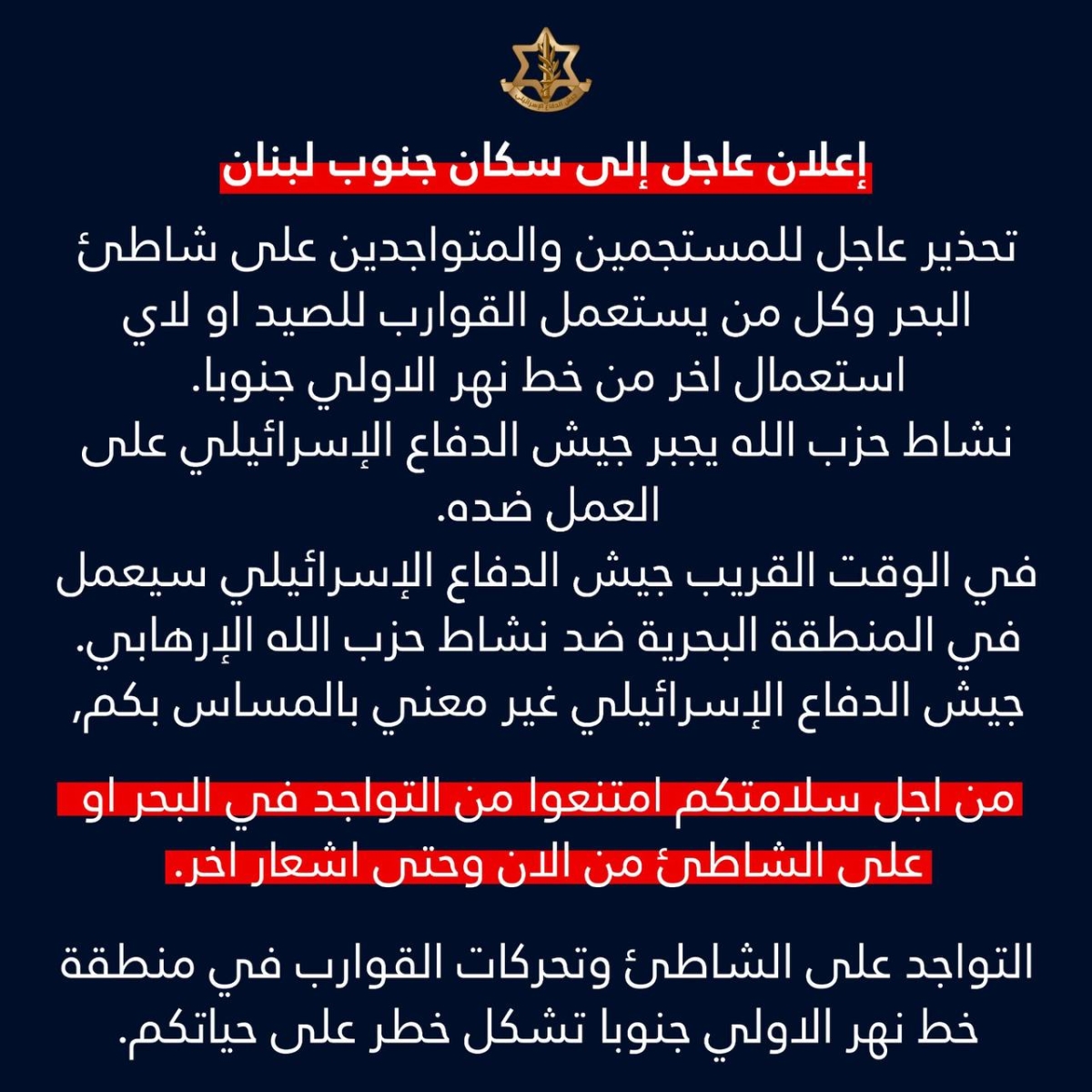 جيش الدفاع الإسرائيلي

إعلان عاجل إلى سكان جنوب لبنان

تحذير عاجل للمستجمين والمتواجدين على شاطئ البحر وكل من يستعمل القوارب للصيد او لاي استعمال اخر من خط نهر الاولي جنوبا.
نشاط حزب الله يجبر جيش الدفاع الإسرائيلي على العمل ضده.
في الوقت القريب جيش الدفاع الإسرائيلي سيعمل في المنطقة البحرية ضد نشاط حزب الله الإرهابي.
جيش الدفاع الإسرائيلي غير معني بالمساس بكم,

من اجل سلامتكم امتنعوا من التواجد في البحر او على الشاطئ من الان وحتى اشعار اخر.

التواجد على الشاطئ وتحركات القوارب في منطقة خط نهر الاولي جنوبا تشكل خطر على حياتكم.